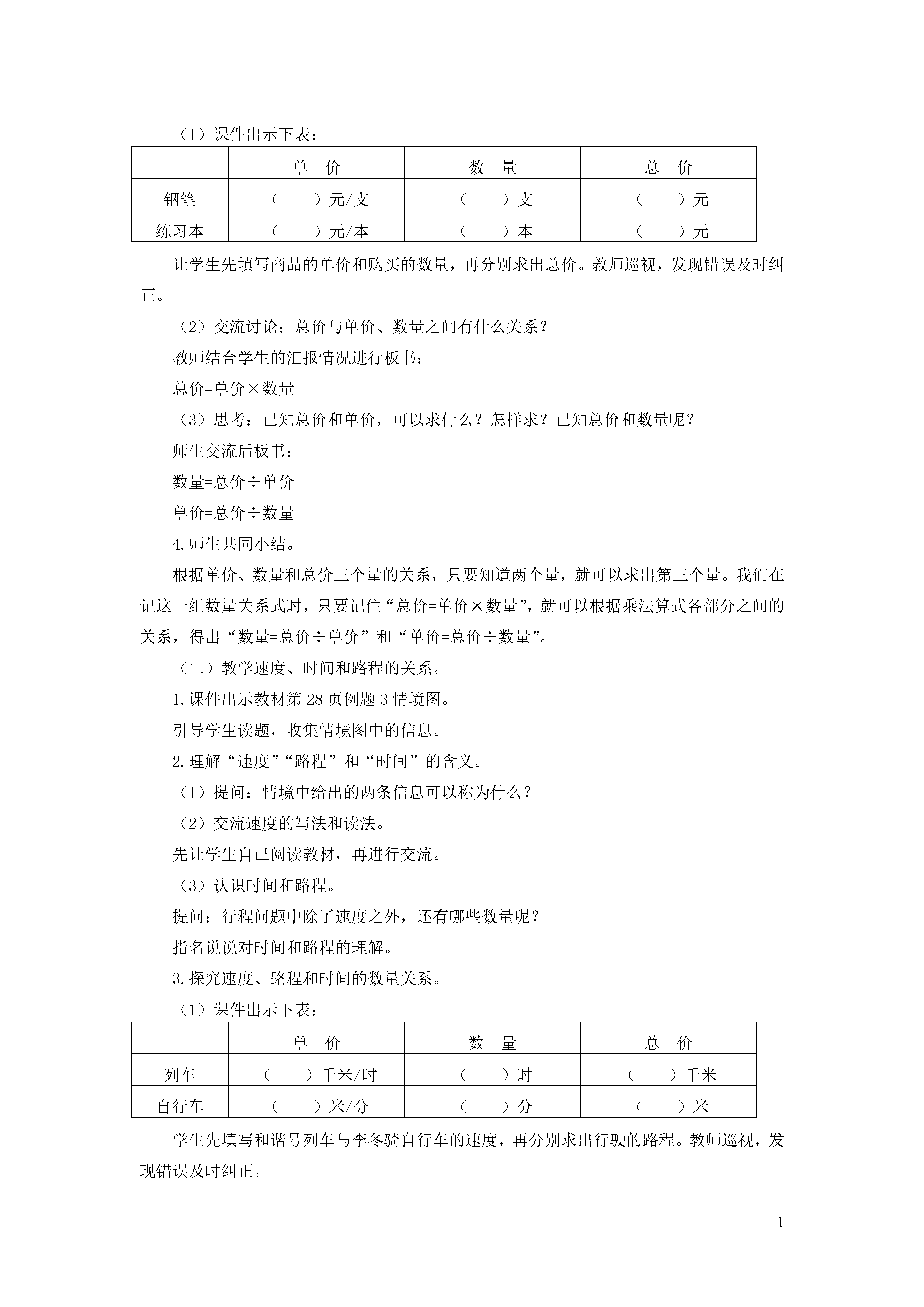 （1）课件出示下表：

| | 单　价 | 数　量 | 总　价 |
|---|---|---|---|
| 钢笔 | （　　）元/支 | （　　）支 | （　　）元 |
| 练习本 | （　　）元/本 | （　　）本 | （　　）元 |

让学生先填写商品的单价和购买的数量，再分别求出总价。教师巡视，发现错误及时纠正。

（2）交流讨论：总价与单价、数量之间有什么关系？

教师结合学生的汇报情况进行板书：

总价=单价×数量

（3）思考：已知总价和单价，可以求什么？怎样求？已知总价和数量呢？

师生交流后板书：

数量=总价÷单价

单价=总价÷数量

4.师生共同小结。

根据单价、数量和总价三个量的关系，只要知道两个量，就可以求出第三个量。我们在记这一组数量关系式时，只要记住“总价=单价×数量”，就可以根据乘法算式各部分之间的关系，得出“数量=总价÷单价”和“单价=总价÷数量”。

（二）教学速度、时间和路程的关系。

1.课件出示教材第28页例题3情境图。

引导学生读题，收集情境图中的信息。

2.理解“速度”“路程”和“时间”的含义。

（1）提问：情境中给出的两条信息可以称为什么？

（2）交流速度的写法和读法。

先让学生自己阅读教材，再进行交流。

（3）认识时间和路程。

提问：行程问题中除了速度之外，还有哪些数量呢？

指名说说对时间和路程的理解。

3.探究速度、路程和时间的数量关系。

（1）课件出示下表：

| | 单　价 | 数　量 | 总　价 |
|---|---|---|---|
| 列车 | （　　）千米/时 | （　　）时 | （　　）千米 |
| 自行车 | （　　）米/分 | （　　）分 | （　　）米 |

学生先填写和谐号列车与李冬骑自行车的速度，再分别求出行驶的路程。教师巡视，发现错误及时纠正。

1